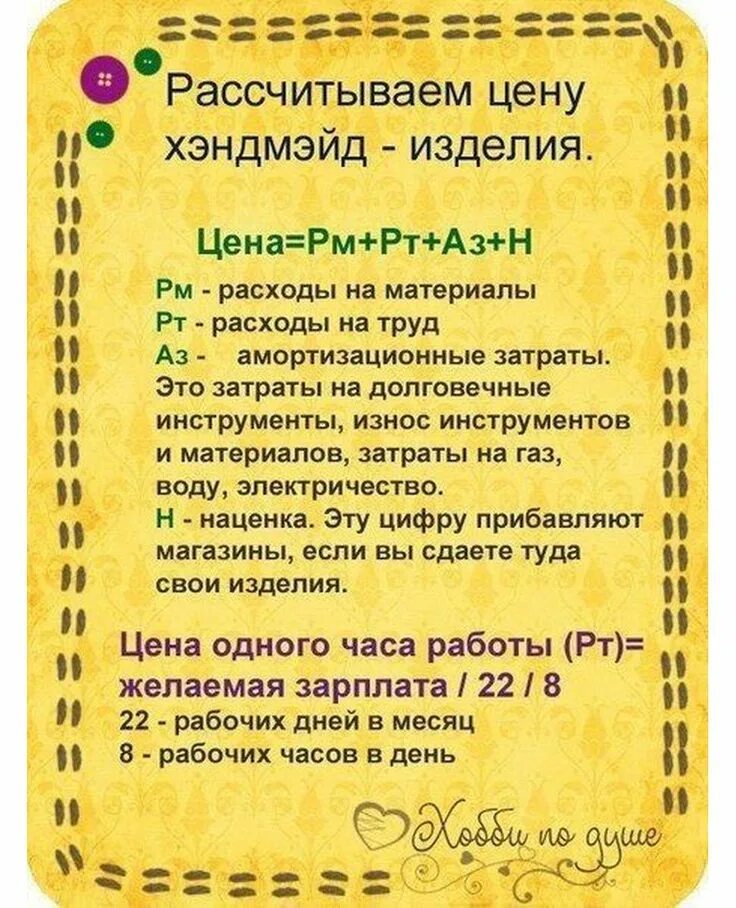 Рассчитываем цену хэндмэйд - изделия.

Цена=Рм+Рт+Аз+Н

Рм - расходы на материалы
Рт - расходы на труд
Аз - амортизационные затраты. Это затраты на долговечные инструменты, износ инструментов и материалов, затраты на газ, воду, электричество.
Н - наценка. Эту цифру прибавляют магазины, если вы сдаете туда свои изделия.

Цена одного часа работы (Рт)= желаемая зарплата / 22 / 8
22 - рабочих дней в месяц
8 - рабочих часов в день

Хобби по душе